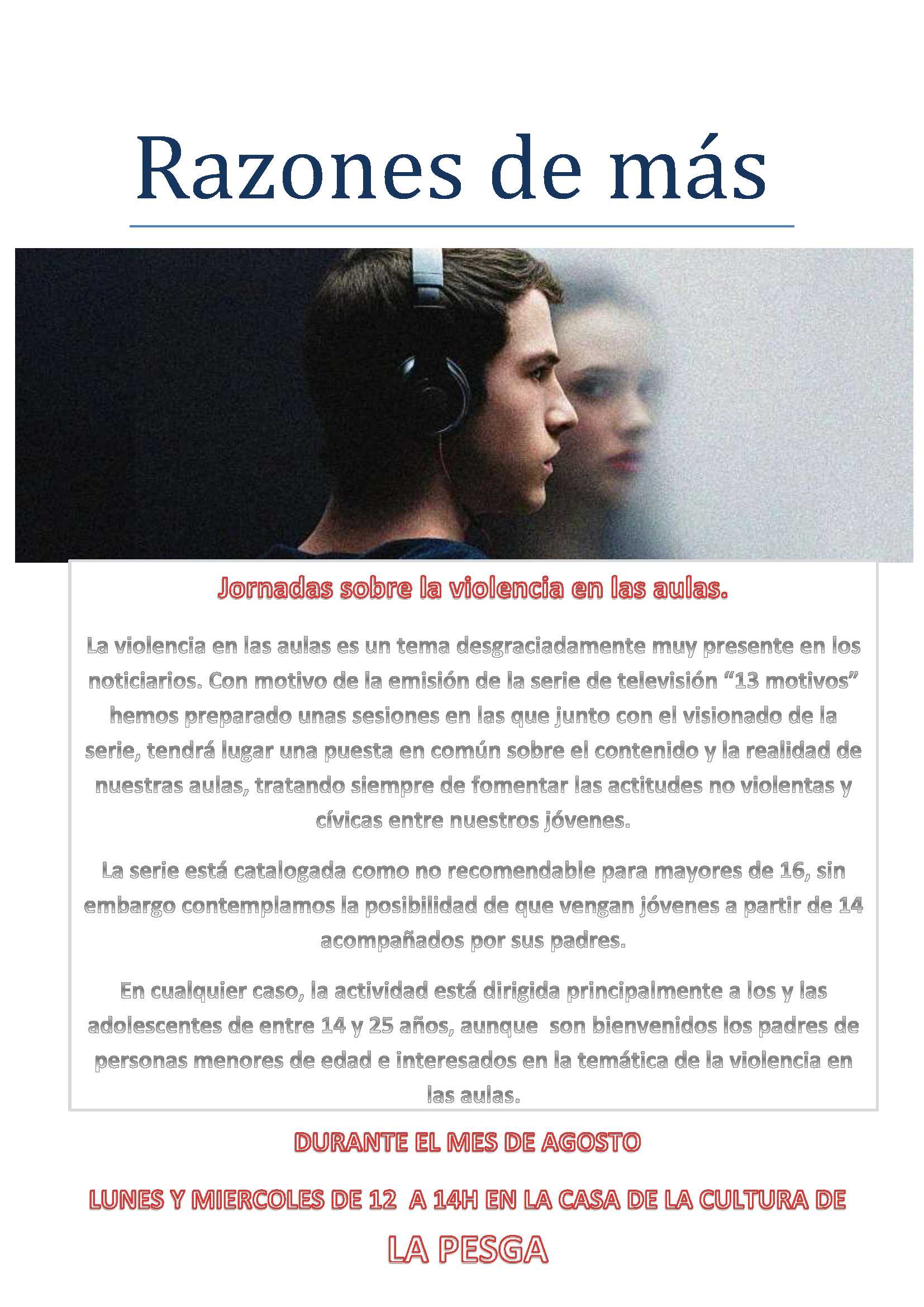 Razones de más

Jornadas sobre la violencia en las aulas.

La violencia en las aulas es un tema desgraciadamente muy presente en los noticiarios. Con motivo de la emisión de la serie de televisión "13 motivos" hemos preparado unas sesiones en las que junto con el visionado de la serie, tendrá lugar una puesta en común sobre el contenido y la realidad de nuestras aulas, tratando siempre de fomentar las actitudes no violentas y cívicas entre nuestros jóvenes.

La serie está catalogada como no recomendable para mayores de 16, sin embargo contemplamos la posibilidad de que vengan jóvenes a partir de 14 acompañados por sus padres.

En cualquier caso, la actividad está dirigida principalmente a los y las adolescentes de entre 14 y 25 años, aunque son bienvenidos los padres de personas menores de edad e interesados en la temática de la violencia en las aulas.

DURANTE EL MES DE AGOSTO

LUNES Y MIERCOLES DE 12 A 14H EN LA CASA DE LA CULTURA DE

LA PESGA